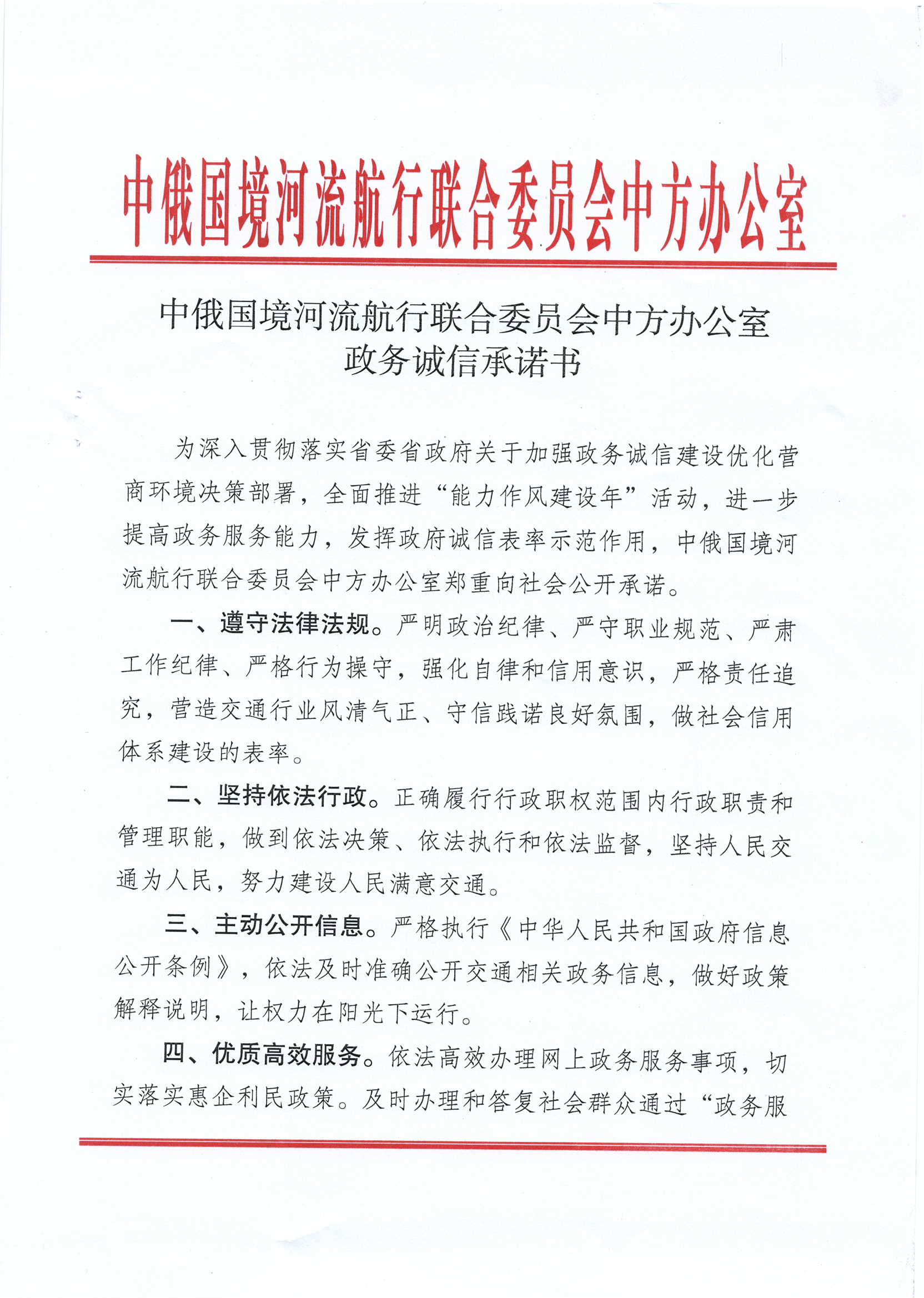 中俄国境河流航行联合委员会中方办公室

中俄国境河流航行联合委员会中方办公室
政务诚信承诺书

为深入贯彻落实省委省政府关于加强政务诚信建设优化营商环境决策部署，全面推进“能力作风建设年”活动，进一步提高政务服务能力，发挥政府诚信表率示范作用，中俄国境河流航行联合委员会中方办公室郑重向社会公开承诺。

一、遵守法律法规。严明政治纪律、严守职业规范、严肃工作纪律、严格行为操守，强化自律和信用意识，严格责任追究，营造交通行业风清气正、守信践诺良好氛围，做社会信用体系建设的表率。

二、坚持依法行政。正确履行行政职权范围内行政职责和管理职能，做到依法决策、依法执行和依法监督，坚持人民交通为人民，努力建设人民满意交通。

三、主动公开信息。严格执行《中华人民共和国政府信息公开条例》，依法及时准确公开交通相关政务信息，做好政策解释说明，让权力在阳光下运行。

四、优质高效服务。依法高效办理网上政务服务事项，切实落实惠企利民政策。及时办理和答复社会群众通过“政务服